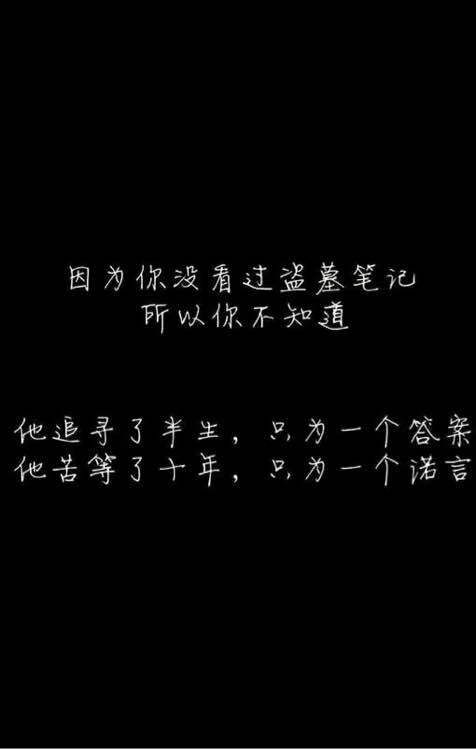 因为你没看过盗墓笔记
所以你不知道

他追寻了半生，只为一个答案
他苦等了十年，只为一个诺言